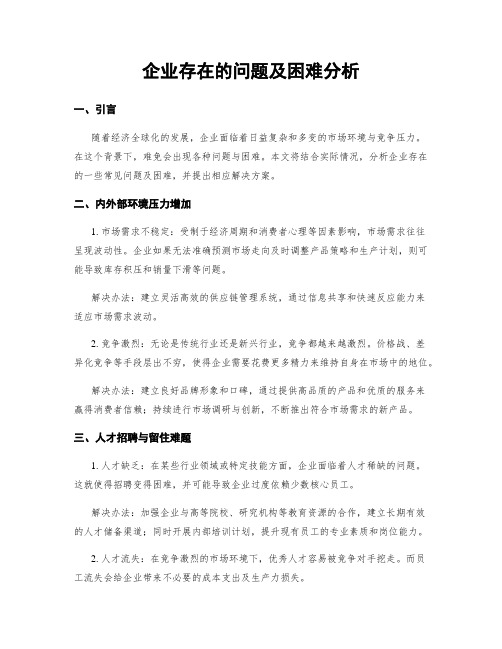 企业存在的问题及困难分析

一、引言

随着经济全球化的发展，企业面临着日益复杂和多变的市场环境与竞争压力。在这个背景下，难免会出现各种问题与困难。本文将结合实际情况，分析企业存在的一些常见问题及困难，并提出相应解决方案。

二、内外部环境压力增加

1. 市场需求不稳定：受制于经济周期和消费者心理等因素影响，市场需求往往呈现波动性。企业如果无法准确预测市场走向及时调整产品策略和生产计划，则可能导致库存积压和销量下滑等问题。

解决办法：建立灵活高效的供应链管理系统，通过信息共享和快速反应能力来适应市场需求波动。

2. 竞争激烈：无论是传统行业还是新兴行业，竞争都越来越激烈。价格战、差异化竞争等手段层出不穷，使得企业需要花费更多精力来维持自身在市场中的地位。

解决办法：建立良好品牌形象和口碑，通过提供高品质的产品和优质的服务来赢得消费者信赖；持续进行市场调研与创新，不断推出符合市场需求的新产品。

三、人才招聘与留住难题

1. 人才缺乏：在某些行业领域或特定技能方面，企业面临着人才稀缺的问题。这就使得招聘变得困难，并可能导致企业过度依赖少数核心员工。

解决办法：加强企业与高等院校、研究机构等教育资源的合作，建立长期有效的人才储备渠道；同时开展内部培训计划，提升现有员工的专业素质和岗位能力。

2. 人才流失：在竞争激烈的市场环境下，优秀人才容易被竞争对手挖走。而员工流失会给企业带来不必要的成本支出及生产力损失。